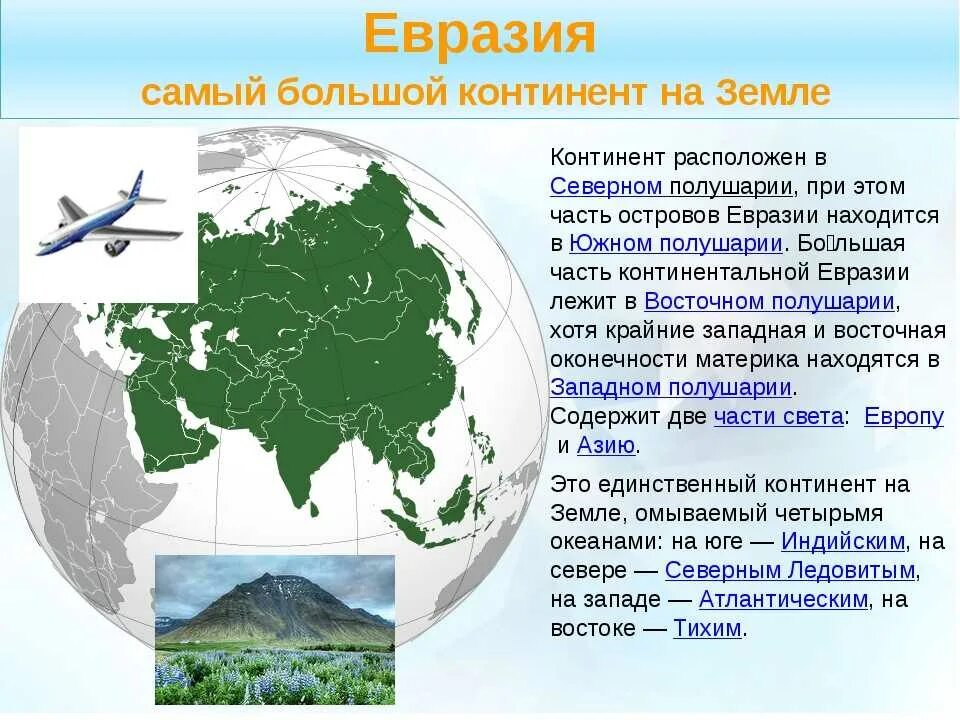 Евразия
самый большой континент на Земле

Континент расположен в Северном полушарии, при этом часть островов Евразии находится в Южном полушарии. Бо́льшая часть континентальной Евразии лежит в Восточном полушарии, хотя крайние западная и восточная оконечности материка находятся в Западном полушарии. Содержит две части света: Европу и Азию.

Это единственный континент на Земле, омываемый четырьмя океанами: на юге — Индийским, на севере — Северным Ледовитым, на западе — Атлантическим, на востоке — Тихим.